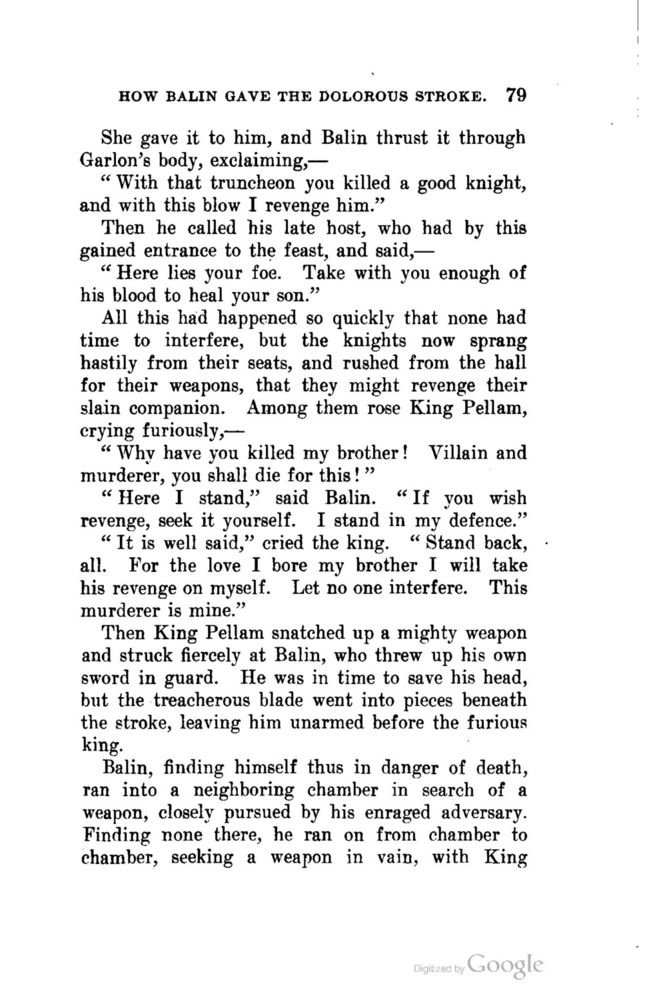 HOW BALIN GAVE THE DOLOROUS STROKE. 79

She gave it to him, and Balin thrust it through Garlon's body, exclaiming,—

"With that truncheon you killed a good knight, and with this blow I revenge him."

Then he called his late host, who had by this gained entrance to the feast, and said,—

"Here lies your foe. Take with you enough of his blood to heal your son."

All this had happened so quickly that none had time to interfere, but the knights now sprang hastily from their seats, and rushed from the hall for their weapons, that they might revenge their slain companion. Among them rose King Pellam, crying furiously,—

"Why have you killed my brother! Villain and murderer, you shall die for this!"

"Here I stand," said Balin. "If you wish revenge, seek it yourself. I stand in my defence."

"It is well said," cried the king. "Stand back, all. For the love I bore my brother I will take his revenge on myself. Let no one interfere. This murderer is mine."

Then King Pellam snatched up a mighty weapon and struck fiercely at Balin, who threw up his own sword in guard. He was in time to save his head, but the treacherous blade went into pieces beneath the stroke, leaving him unarmed before the furious king.

Balin, finding himself thus in danger of death, ran into a neighboring chamber in search of a weapon, closely pursued by his enraged adversary. Finding none there, he ran on from chamber to chamber, seeking a weapon in vain, with King

Digitized by Google